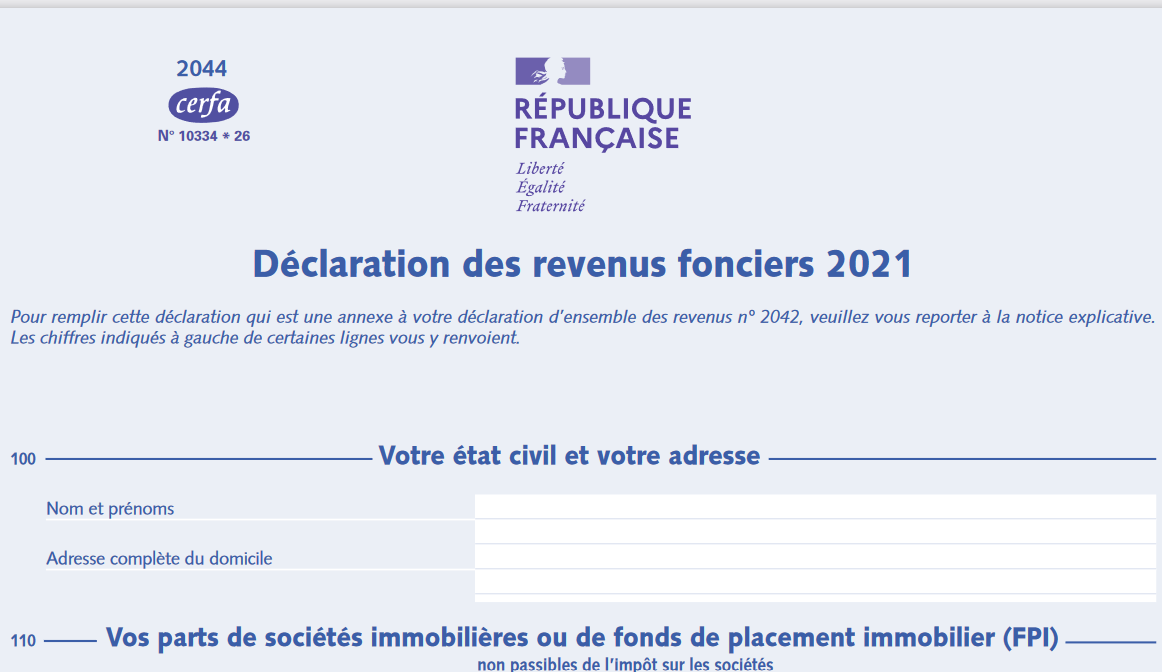 2044
cerfa
N° 10334 * 26

RÉPUBLIQUE FRANÇAISE
Liberté
Égalité
Fraternité

Déclaration des revenus fonciers 2021

Pour remplir cette déclaration qui est une annexe à votre déclaration d'ensemble des revenus n° 2042, veuillez vous reporter à la notice explicative. Les chiffres indiqués à gauche de certaines lignes vous y renvoient.

100 Votre état civil et votre adresse

Nom et prénoms

Adresse complète du domicile

110 Vos parts de sociétés immobilières ou de fonds de placement immobilier (FPI)
non passibles de l'impôt sur les sociétés